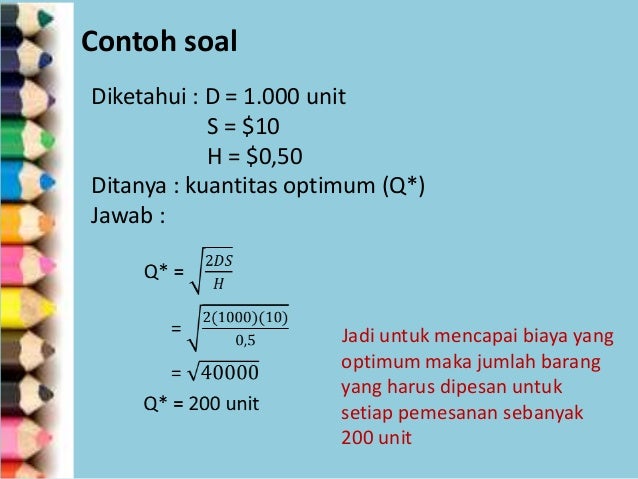 Contoh soal

Diketahui : D = 1.000 unit
S = \$10
H = \$0,50
Ditanya : kuantitas optimum (Q*)
Jawab :

Q* = $\sqrt{\frac{2DS}{H}}$
= $\sqrt{\frac{2(1000)(10)}{0,5}}$
= $\sqrt{40000}$
Q* = 200 unit

Jadi untuk mencapai biaya yang optimum maka jumlah barang yang harus dipesan untuk setiap pemesanan sebanyak 200 unit